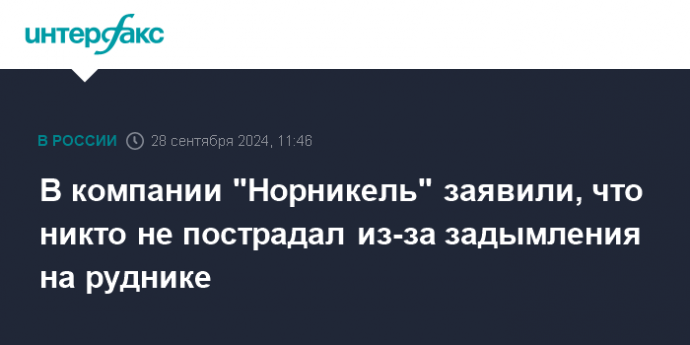 интерфакс

В РОССИИ 28 сентября 2024, 11:46

В компании "Норникель" заявили, что никто не пострадал из-за задымления на руднике